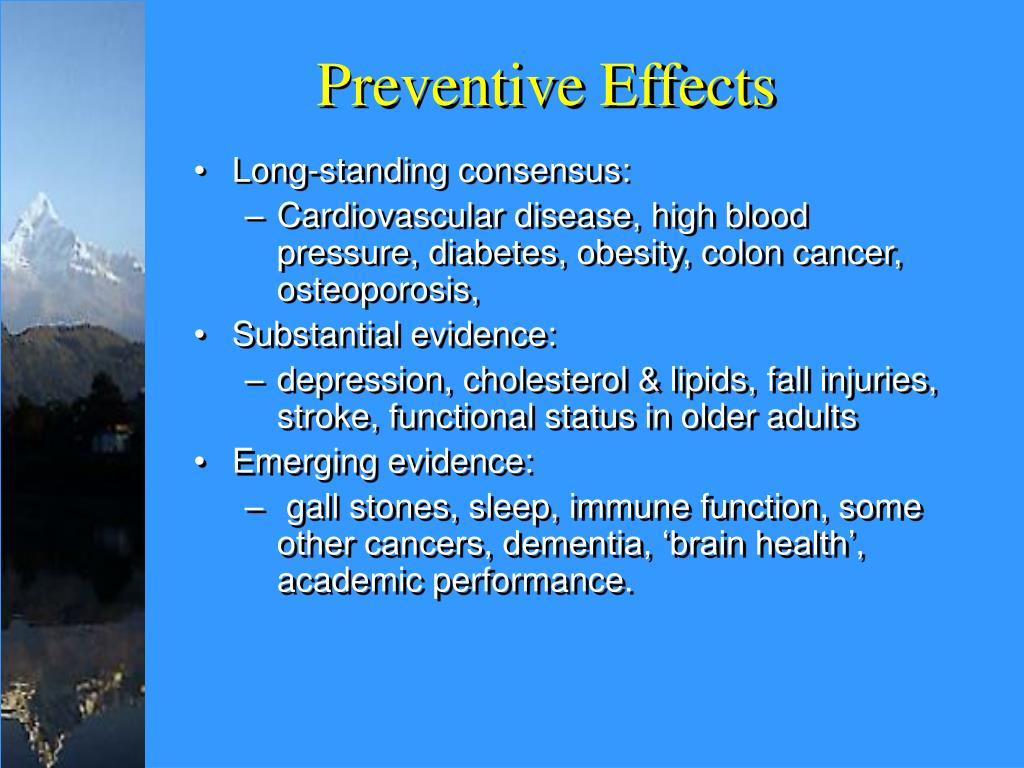 Preventive Effects

• Long-standing consensus:
  – Cardiovascular disease, high blood pressure, diabetes, obesity, colon cancer, osteoporosis,
• Substantial evidence:
  – depression, cholesterol & lipids, fall injuries, stroke, functional status in older adults
• Emerging evidence:
  – gall stones, sleep, immune function, some other cancers, dementia, ‘brain health’, academic performance.